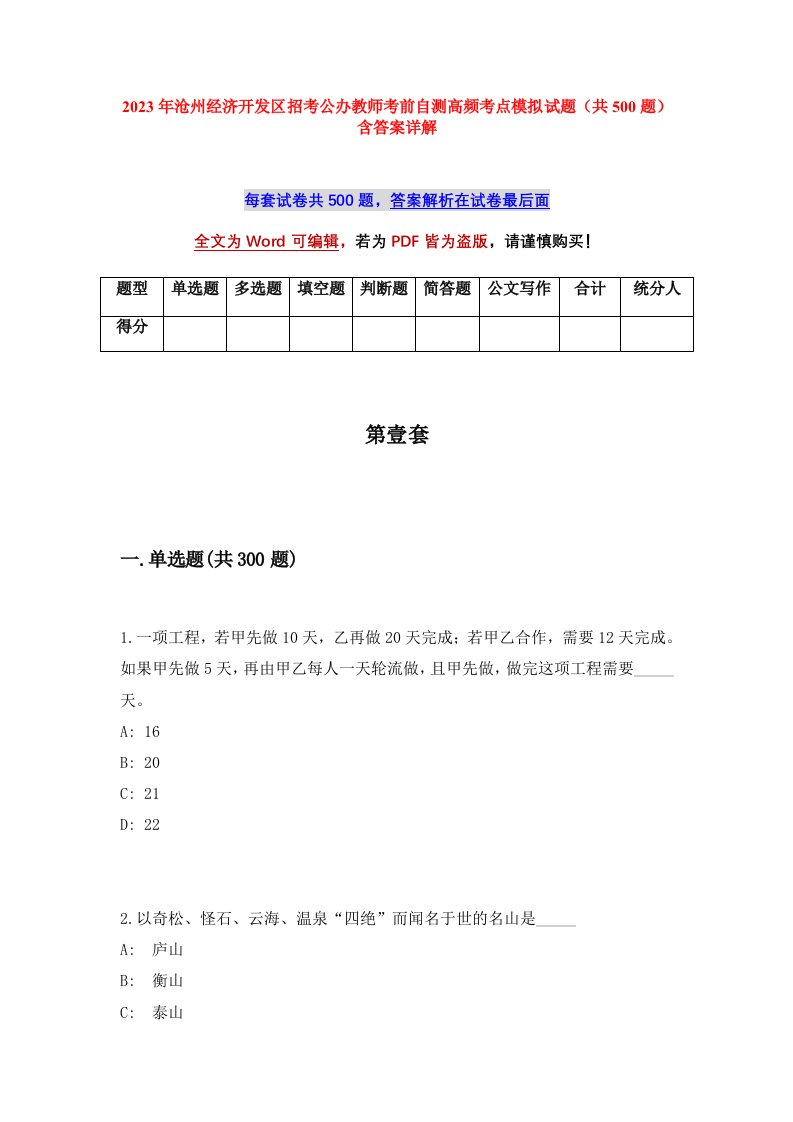 2023年沧州经济开发区招考公办教师考前自测高频考点模拟试题（共500题）含答案详解

每套试卷共500题，答案解析在试卷最后面

全文为Word可编辑，若为PDF皆为盗版，请谨慎购买！

| 题型 | 单选题 | 多选题 | 填空题 | 判断题 | 简答题 | 公文写作 | 合计 | 统分人 |
|---|---|---|---|---|---|---|---|---|
| 得分 | | | | | | | | |

第壹套

一.单选题(共300题)

1.一项工程，若甲先做10天，乙再做20天完成；若甲乙合作，需要12天完成。如果甲先做5天，再由甲乙每人一天轮流做，且甲先做，做完这项工程需要_____天。
A: 16
B: 20
C: 21
D: 22

2.以奇松、怪石、云海、温泉“四绝”而闻名于世的名山是_____
A: 庐山
B: 衡山
C: 泰山